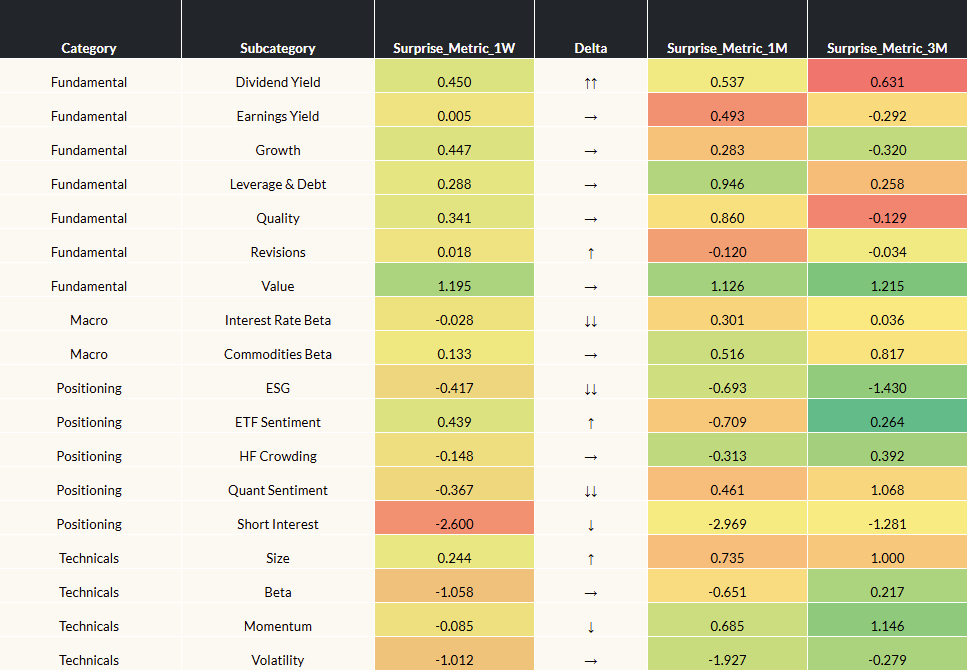 | Category | Subcategory | Surprise_Metric_1W | Delta | Surprise_Metric_1M | Surprise_Metric_3M |
|---|---|---|---|---|---|
| Fundamental | Dividend Yield | 0.450 | ↑↑ | 0.537 | 0.631 |
| Fundamental | Earnings Yield | 0.005 | → | 0.493 | -0.292 |
| Fundamental | Growth | 0.447 | → | 0.283 | -0.320 |
| Fundamental | Leverage & Debt | 0.288 | → | 0.946 | 0.258 |
| Fundamental | Quality | 0.341 | → | 0.860 | -0.129 |
| Fundamental | Revisions | 0.018 | ↑ | -0.120 | -0.034 |
| Fundamental | Value | 1.195 | → | 1.126 | 1.215 |
| Macro | Interest Rate Beta | -0.028 | ↓↓ | 0.301 | 0.036 |
| Macro | Commodities Beta | 0.133 | → | 0.516 | 0.817 |
| Positioning | ESG | -0.417 | ↓↓ | -0.693 | -1.430 |
| Positioning | ETF Sentiment | 0.439 | ↑ | -0.709 | 0.264 |
| Positioning | HF Crowding | -0.148 | → | -0.313 | 0.392 |
| Positioning | Quant Sentiment | -0.367 | ↓↓ | 0.461 | 1.068 |
| Positioning | Short Interest | -2.600 | ↓ | -2.969 | -1.281 |
| Technicals | Size | 0.244 | ↑ | 0.735 | 1.000 |
| Technicals | Beta | -1.058 | → | -0.651 | 0.217 |
| Technicals | Momentum | -0.085 | ↓ | 0.685 | 1.146 |
| Technicals | Volatility | -1.012 | → | -1.927 | -0.279 |